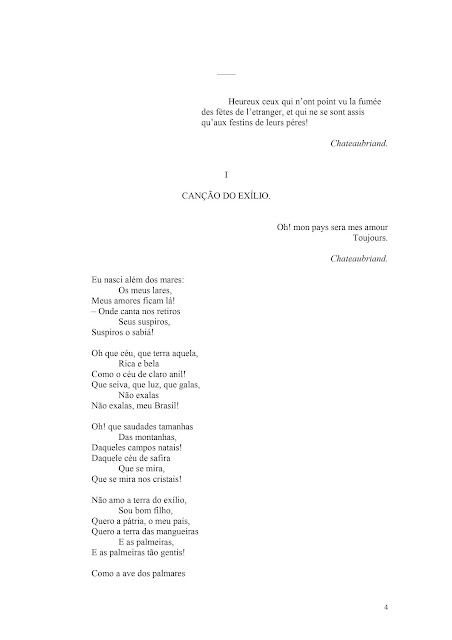 ——

Heureux ceux qui n'ont point vu la fumée des fêtes de l'etranger, et qui ne se sont assis qu'aux festins de leurs péres!

Chateaubriand.

I

CANÇÃO DO EXÍLIO.

Oh! mon pays sera mes amour
Toujours.

Chateaubriand.

Eu nasci além dos mares:
Os meus lares,
Meus amores ficam lá!
– Onde canta nos retiros
Seus suspiros,
Suspiros o sabiá!

Oh que céu, que terra aquela,
Rica e bela
Como o céu de claro anil!
Que seiva, que luz, que galas,
Não exalas
Não exalas, meu Brasil!

Oh! que saudades tamanhas
Das montanhas,
Daqueles campos natais!
Daquele céu de safira
Que se mira,
Que se mira nos cristais!

Não amo a terra do exílio,
Sou bom filho,
Quero a pátria, o meu país,
Quero a terra das mangueiras
E as palmeiras,
E as palmeiras tão gentis!

Como a ave dos palmares

4